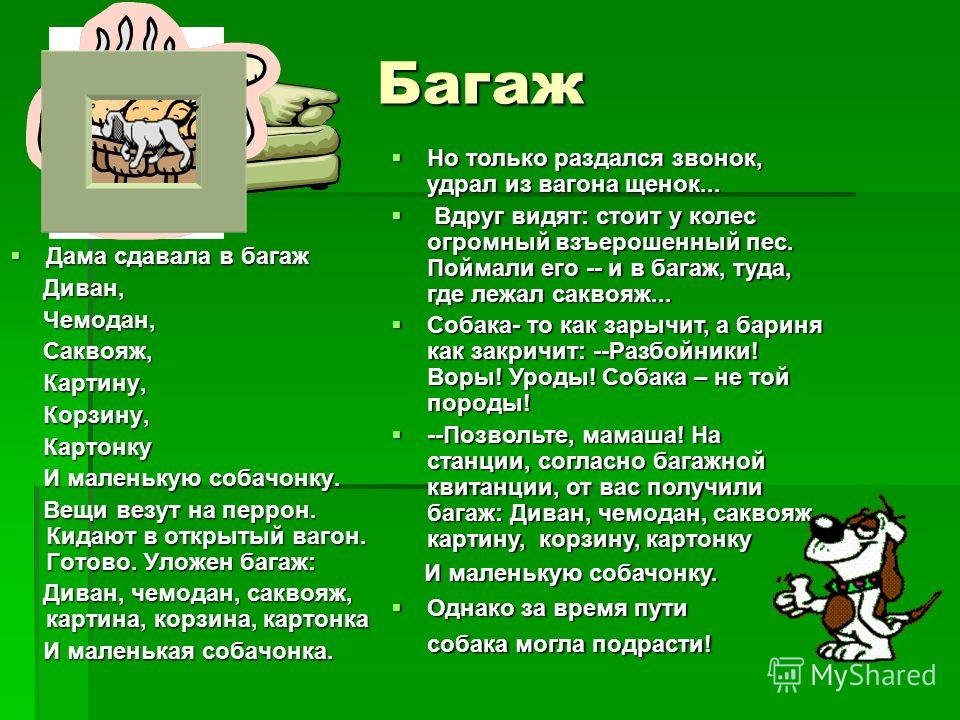 Багаж

Дама сдавала в багаж
Диван,
Чемодан,
Саквояж,
Картину,
Корзину,
Картонку
И маленькую собачонку.
Вещи везут на перрон. Кидают в открытый вагон. Готово. Уложен багаж:
Диван, чемодан, саквояж, картина, корзина, картонка
И маленькая собачонка.

Но только раздался звонок, удрал из вагона щенок...

Вдруг видят: стоит у колес огромный взъерошенный пес. Поймали его -- и в багаж, туда, где лежал саквояж...

Собака- то как зарычит, а бариня как закричит: --Разбойники! Воры! Уроды! Собака – не той породы!

--Позвольте, мамаша! На станции, согласно багажной квитанции, от вас получили багаж: Диван, чемодан, саквояж, картину, корзину, картонку
И маленькую собачонку.

Однако за время пути
собака могла подрасти!

MyShared